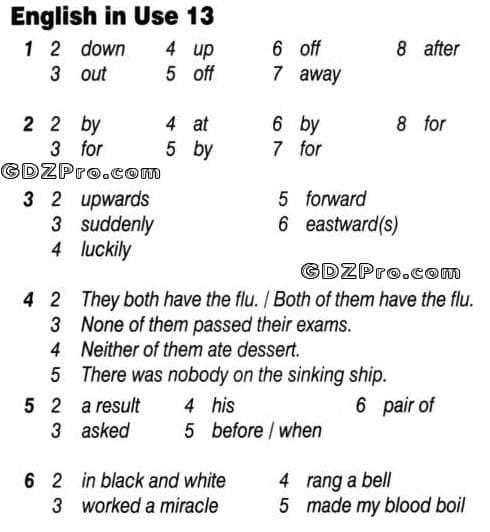 English in Use 13

1 2 down 4 up 6 off 8 after
3 out 5 off 7 away

2 2 by 4 at 6 by 8 for
3 for 5 by 7 for

GDZPro.com

3 2 upwards 5 forward
3 suddenly 6 eastward(s)
4 luckily

GDZPro.com

4 2 They both have the flu. / Both of them have the flu.
3 None of them passed their exams.
4 Neither of them ate dessert.
5 There was nobody on the sinking ship.

5 2 a result 4 his 6 pair of
3 asked 5 before / when

6 2 in black and white 4 rang a bell
3 worked a miracle 5 made my blood boil